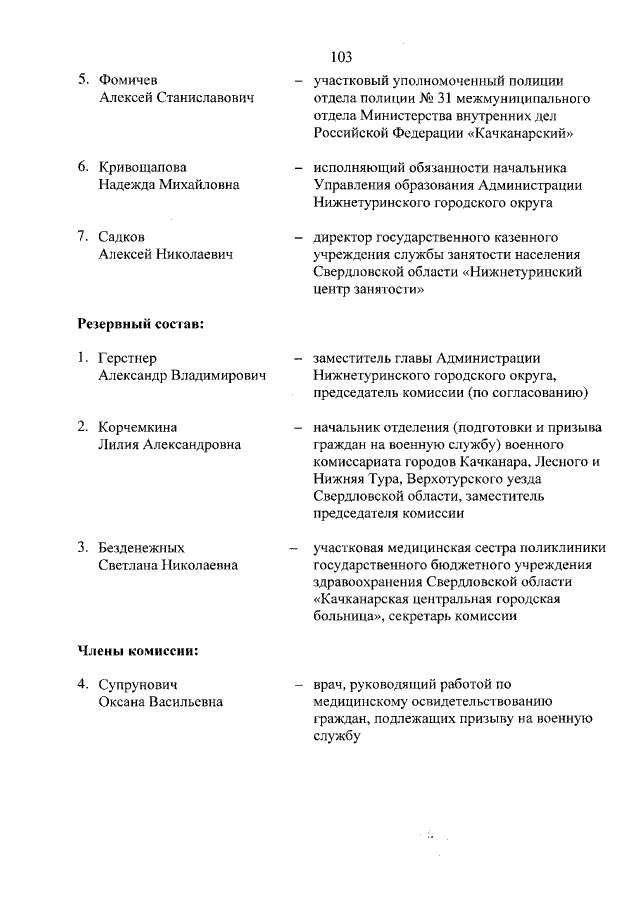 103

5. Фомичев Алексей Станиславович – участковый уполномоченный полиции отдела полиции № 31 межмуниципального отдела Министерства внутренних дел Российской Федерации «Качканарский»

6. Кривощапова Надежда Михайловна – исполняющий обязанности начальника Управления образования Администрации Нижнетуринского городского округа

7. Садков Алексей Николаевич – директор государственного казенного учреждения службы занятости населения Свердловской области «Нижнетуринский центр занятости»

Резервный состав:

1. Герстнер Александр Владимирович – заместитель главы Администрации Нижнетуринского городского округа, председатель комиссии (по согласованию)

2. Корчемкина Лилия Александровна – начальник отделения (подготовки и призыва граждан на военную службу) военного комиссариата городов Качканара, Лесного и Нижняя Тура, Верхотурского уезда Свердловской области, заместитель председателя комиссии

3. Безденежных Светлана Николаевна – участковая медицинская сестра поликлиники государственного бюджетного учреждения здравоохранения Свердловской области «Качканарская центральная городская больница», секретарь комиссии

Члены комиссии:

4. Супрунович Оксана Васильевна – врач, руководящий работой по медицинскому освидетельствованию граждан, подлежащих призыву на военную службу